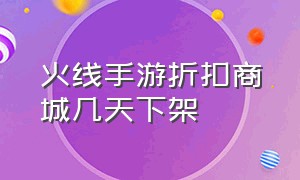 火线手游折扣商城几天下架